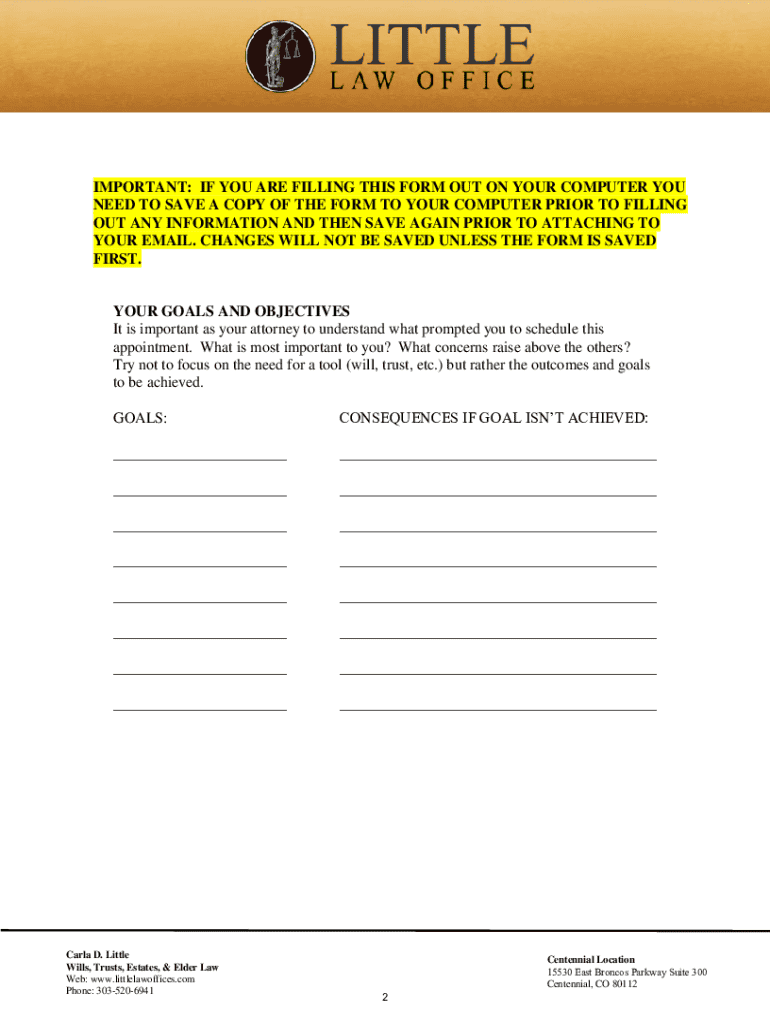 LITTLE
LAW OFFICE

IMPORTANT: IF YOU ARE FILLING THIS FORM OUT ON YOUR COMPUTER YOU NEED TO SAVE A COPY OF THE FORM TO YOUR COMPUTER PRIOR TO FILLING OUT ANY INFORMATION AND THEN SAVE AGAIN PRIOR TO ATTACHING TO YOUR EMAIL. CHANGES WILL NOT BE SAVED UNLESS THE FORM IS SAVED FIRST.

YOUR GOALS AND OBJECTIVES
It is important as your attorney to understand what prompted you to schedule this appointment. What is most important to you? What concerns raise above the others? Try not to focus on the need for a tool (will, trust, etc.) but rather the outcomes and goals to be achieved.

GOALS:

CONSEQUENCES IF GOAL ISN'T ACHIEVED:

Carla D. Little
Wills, Trusts, Estates, & Elder Law
Web: www.littlelawoffices.com
Phone: 303-520-6941

2

Centennial Location
15530 East Broncos Parkway Suite 300
Centennial, CO 80112